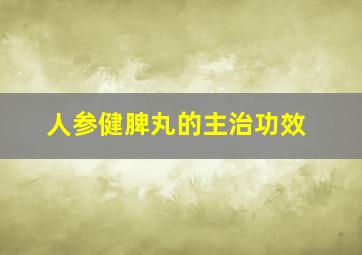 人参健脾丸的主治功效